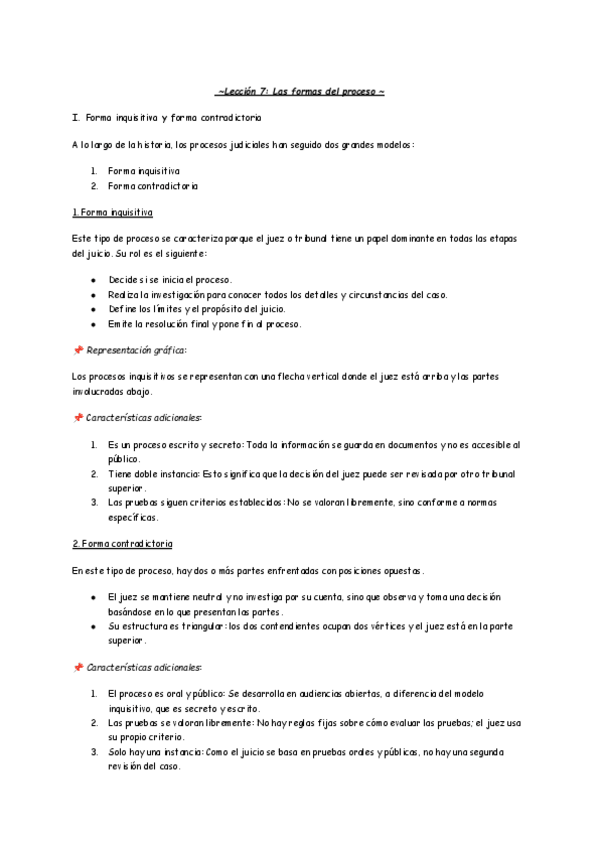 ~Lección 7: Las formas del proceso ~

I. Forma inquisitiva y forma contradictoria

A lo largo de la historia, los procesos judiciales han seguido dos grandes modelos:

1. Forma inquisitiva
2. Forma contradictoria

1. Forma inquisitiva

Este tipo de proceso se caracteriza porque el juez o tribunal tiene un papel dominante en todas las etapas del juicio. Su rol es el siguiente:

- Decide si se inicia el proceso.
- Realiza la investigación para conocer todos los detalles y circunstancias del caso.
- Define los límites y el propósito del juicio.
- Emite la resolución final y pone fin al proceso.

📌 Representación gráfica:

Los procesos inquisitivos se representan con una flecha vertical donde el juez está arriba y las partes involucradas abajo.

📌 Características adicionales:

1. Es un proceso escrito y secreto: Toda la información se guarda en documentos y no es accesible al público.
2. Tiene doble instancia: Esto significa que la decisión del juez puede ser revisada por otro tribunal superior.
3. Las pruebas siguen criterios establecidos: No se valoran libremente, sino conforme a normas específicas.

2. Forma contradictoria

En este tipo de proceso, hay dos o más partes enfrentadas con posiciones opuestas.

- El juez se mantiene neutral y no investiga por su cuenta, sino que observa y toma una decisión basándose en lo que presentan las partes.
- Su estructura es triangular: los dos contendientes ocupan dos vértices y el juez está en la parte superior.

📌 Características adicionales:

1. El proceso es oral y público: Se desarrolla en audiencias abiertas, a diferencia del modelo inquisitivo, que es secreto y escrito.
2. Las pruebas se valoran libremente: No hay reglas fijas sobre cómo evaluar las pruebas; el juez usa su propio criterio.
3. Solo hay una instancia: Como el juicio se basa en pruebas orales y públicas, no hay una segunda revisión del caso.